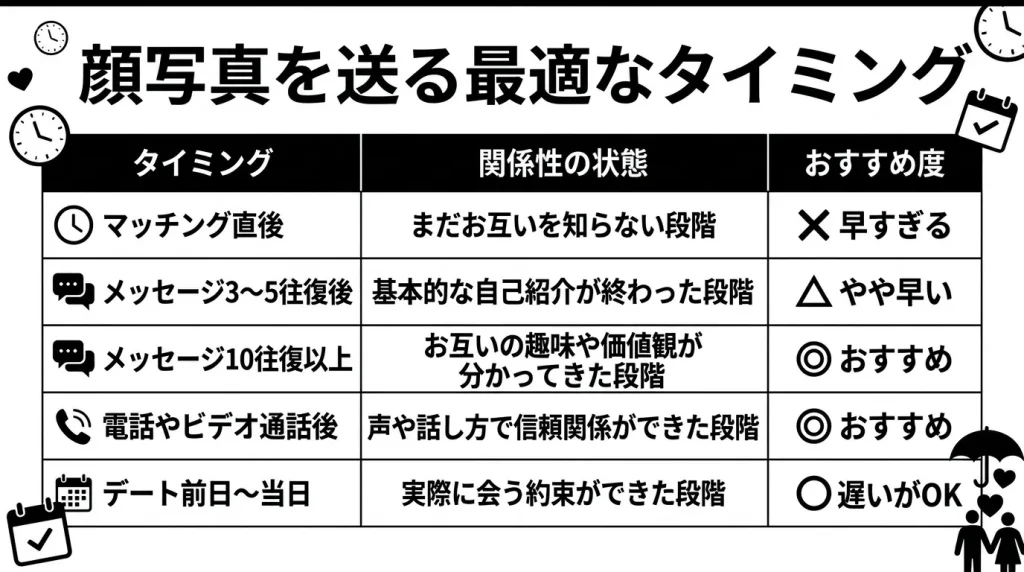 顔写真を送る最適なタイミング

| タイミング | 関係性の状態 | おすすめ度 |
|---|---|---|
| マッチング直後 | まだお互いを知らない段階 | ✕ 早すぎる |
| メッセージ3〜5往復後 | 基本的な自己紹介が終わった段階 | △ やや早い |
| メッセージ10往復以上 | お互いの趣味や価値観が分かってきた段階 | ◎ おすすめ |
| 電話やビデオ通話後 | 声や話し方で信頼関係ができた段階 | ◎ おすすめ |
| デート前日〜当日 | 実際に会う約束ができた段階 | ○ 遅いがOK |